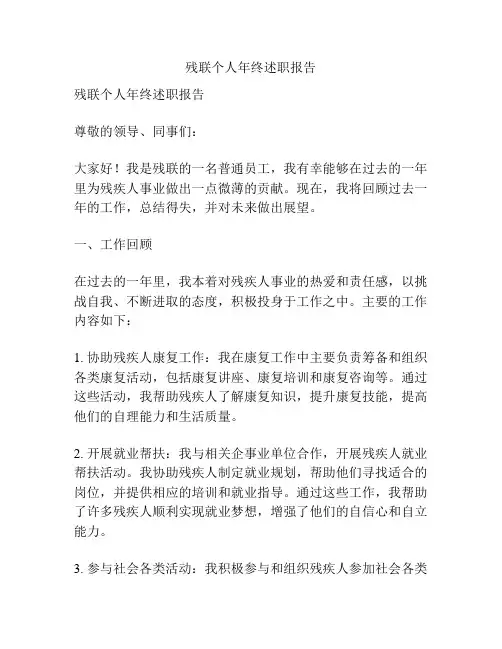 残联个人年终述职报告

残联个人年终述职报告

尊敬的领导、同事们：

大家好！我是残联的一名普通员工，我有幸能够在过去的一年里为残疾人事业做出一点微薄的贡献。现在，我将回顾过去一年的工作，总结得失，并对未来做出展望。

一、工作回顾

在过去的一年里，我本着对残疾人事业的热爱和责任感，以挑战自我、不断进取的态度，积极投身于工作之中。主要的工作内容如下：

1. 协助残疾人康复工作：我在康复工作中主要负责筹备和组织各类康复活动，包括康复讲座、康复培训和康复咨询等。通过这些活动，我帮助残疾人了解康复知识，提升康复技能，提高他们的自理能力和生活质量。

2. 开展就业帮扶：我与相关企事业单位合作，开展残疾人就业帮扶活动。我协助残疾人制定就业规划，帮助他们寻找适合的岗位，并提供相应的培训和就业指导。通过这些工作，我帮助了许多残疾人顺利实现就业梦想，增强了他们的自信心和自立能力。

3. 参与社会各类活动：我积极参与和组织残疾人参加社会各类